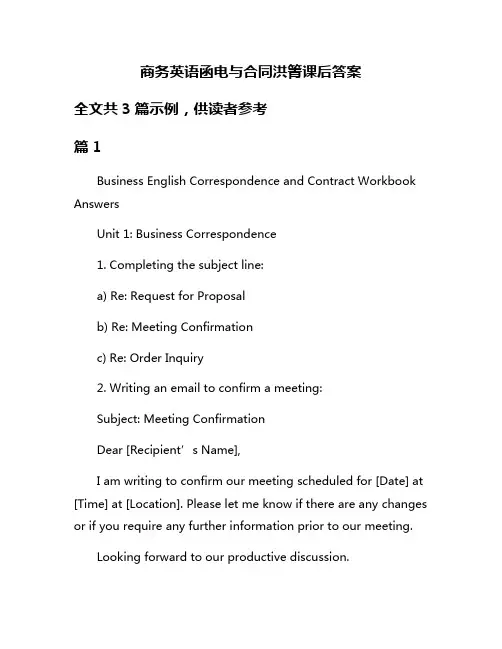 商务英语函电与合同洪箐课后答案

全文共 3 篇示例，供读者参考

篇 1

Business English Correspondence and Contract Workbook Answers

Unit 1: Business Correspondence

1. Completing the subject line:

a) Re: Request for Proposal

b) Re: Meeting Confirmation

c) Re: Order Inquiry

2. Writing an email to confirm a meeting:

Subject: Meeting Confirmation

Dear [Recipient’s Name],

I am writing to confirm our meeting scheduled for [Date] at [Time] at [Location]. Please let me know if there are any changes or if you require any further information prior to our meeting.

Looking forward to our productive discussion.